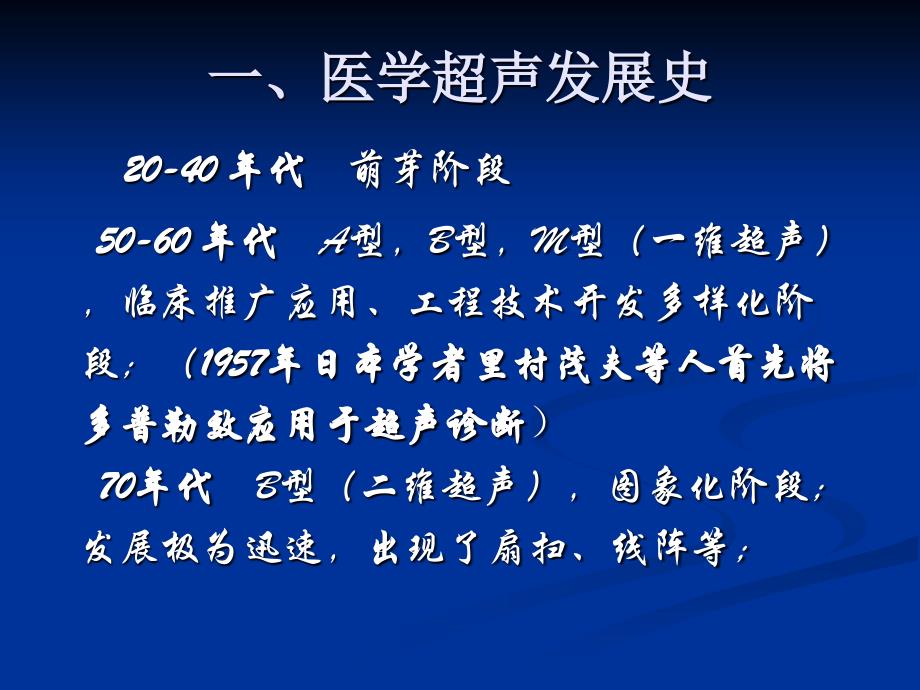 一、医学超声发展史

20-40年代　萌芽阶段

50-60年代　A型，B型，M型（一维超声），临床推广应用、工程技术开发多样化阶段；（1957年日本学者里村茂夫等人首先将多普勒效应用于超声诊断）

70年代　B型（二维超声），图象化阶段；发展极为迅速，出现了扇扫、线阵等；